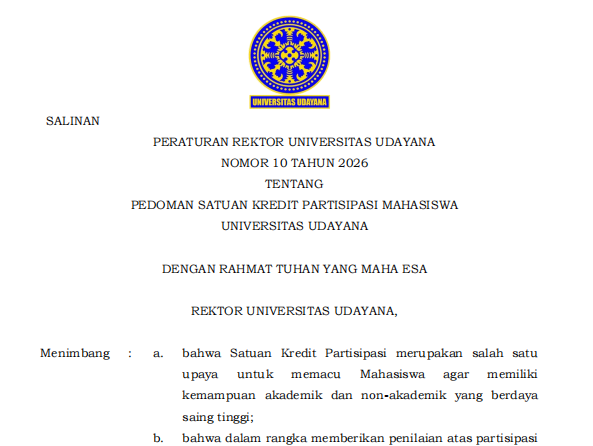 UNIVERSITAS UDAYANA

SALINAN

PERATURAN REKTOR UNIVERSITAS UDAYANA
NOMOR 10 TAHUN 2026
TENTANG
PEDOMAN SATUAN KREDIT PARTISIPASI MAHASISWA
UNIVERSITAS UDAYANA

DENGAN RAHMAT TUHAN YANG MAHA ESA

REKTOR UNIVERSITAS UDAYANA,

Menimbang : a. bahwa Satuan Kredit Partisipasi merupakan salah satu upaya untuk memacu Mahasiswa agar memiliki kemampuan akademik dan non-akademik yang berdaya saing tinggi;

b. bahwa dalam rangka memberikan penilaian atas partisipasi